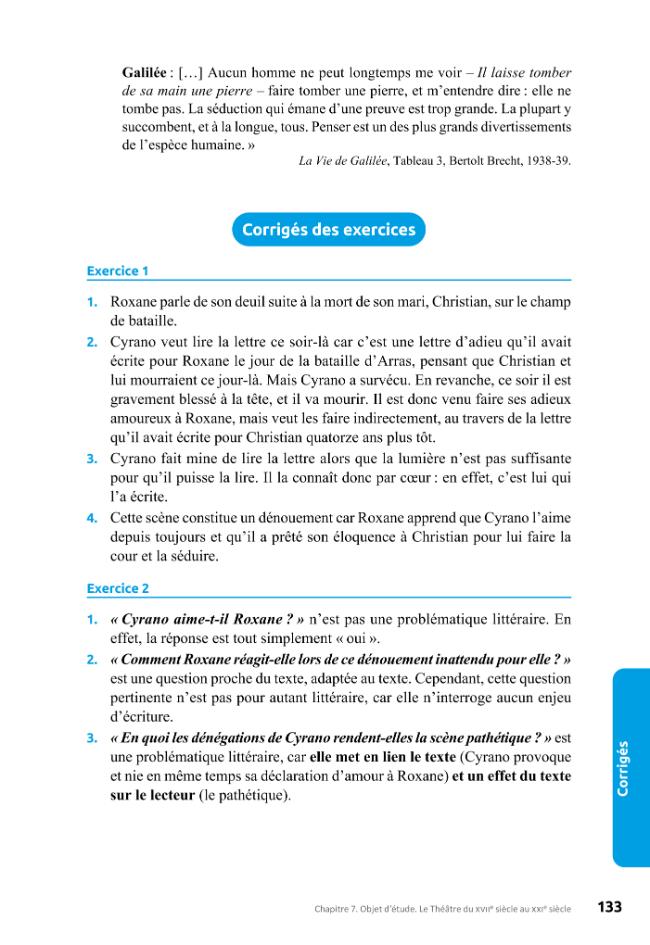 Galilée : […] Aucun homme ne peut longtemps me voir – Il laisse tomber de sa main une pierre – faire tomber une pierre, et m'entendre dire : elle ne tombe pas. La séduction qui émane d'une preuve est trop grande. La plupart y succombent, et à la longue, tous. Penser est un des plus grands divertissements de l'espèce humaine. »

La Vie de Galilée, Tableau 3, Bertolt Brecht, 1938-39.

Corrigés des exercices

Exercice 1

1. Roxane parle de son deuil suite à la mort de son mari, Christian, sur le champ de bataille.

2. Cyrano veut lire la lettre ce soir-là car c'est une lettre d'adieu qu'il avait écrite pour Roxane le jour de la bataille d'Arras, pensant que Christian et lui mourraient ce jour-là. Mais Cyrano a survécu. En revanche, ce soir il est gravement blessé à la tête, et il va mourir. Il est donc venu faire ses adieux amoureux à Roxane, mais veut les faire indirectement, au travers de la lettre qu'il avait écrite pour Christian quatorze ans plus tôt.

3. Cyrano fait mine de lire la lettre alors que la lumière n'est pas suffisante pour qu'il puisse la lire. Il la connaît donc par cœur : en effet, c'est lui qui l'a écrite.

4. Cette scène constitue un dénouement car Roxane apprend que Cyrano l'aime depuis toujours et qu'il a prêté son éloquence à Christian pour lui faire la cour et la séduire.

Exercice 2

1. « Cyrano aime-t-il Roxane ? » n'est pas une problématique littéraire. En effet, la réponse est tout simplement « oui ».

2. « Comment Roxane réagit-elle lors de ce dénouement inattendu pour elle ? » est une question proche du texte, adaptée au texte. Cependant, cette question pertinente n'est pas pour autant littéraire, car elle n'interroge aucun enjeu d'écriture.

3. « En quoi les dénégations de Cyrano rendent-elles la scène pathétique ? » est une problématique littéraire, car elle met en lien le texte (Cyrano provoque et nie en même temps sa déclaration d'amour à Roxane) et un effet du texte sur le lecteur (le pathétique).

Corrigés

Chapitre 7. Objet d'étude. Le Théâtre du XVIIe siècle au XXIe siècle 133